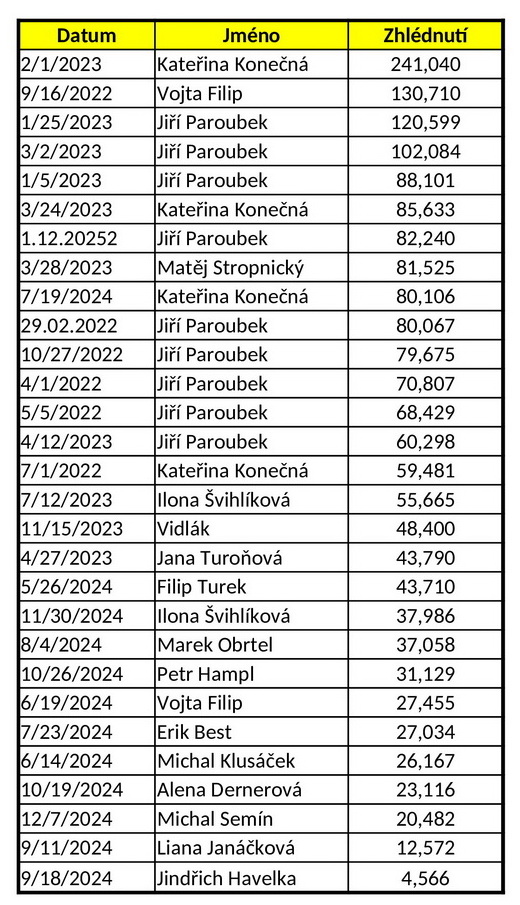 | Datum | Jméno | Zhlédnutí |
|---|---|---|
| 2/1/2023 | Kateřina Konečná | 241,040 |
| 9/16/2022 | Vojta Filip | 130,710 |
| 1/25/2023 | Jiří Paroubek | 120,599 |
| 3/2/2023 | Jiří Paroubek | 102,084 |
| 1/5/2023 | Jiří Paroubek | 88,101 |
| 3/24/2023 | Kateřina Konečná | 85,633 |
| 1.12.20252 | Jiří Paroubek | 82,240 |
| 3/28/2023 | Matěj Stropnický | 81,525 |
| 7/19/2024 | Kateřina Konečná | 80,106 |
| 29.02.2022 | Jiří Paroubek | 80,067 |
| 10/27/2022 | Jiří Paroubek | 79,675 |
| 4/1/2022 | Jiří Paroubek | 70,807 |
| 5/5/2022 | Jiří Paroubek | 68,429 |
| 4/12/2023 | Jiří Paroubek | 60,298 |
| 7/1/2022 | Kateřina Konečná | 59,481 |
| 7/12/2023 | Ilona Švihlíková | 55,665 |
| 11/15/2023 | Vidlák | 48,400 |
| 4/27/2023 | Jana Turoňová | 43,790 |
| 5/26/2024 | Filip Turek | 43,710 |
| 11/30/2024 | Ilona Švihlíková | 37,986 |
| 8/4/2024 | Marek Obrtel | 37,058 |
| 10/26/2024 | Petr Hampl | 31,129 |
| 6/19/2024 | Vojta Filip | 27,455 |
| 7/23/2024 | Erik Best | 27,034 |
| 6/14/2024 | Michal Klusáček | 26,167 |
| 10/19/2024 | Alena Dernerová | 23,116 |
| 12/7/2024 | Michal Semín | 20,482 |
| 9/11/2024 | Liana Janáčková | 12,572 |
| 9/18/2024 | Jindřich Havelka | 4,566 |